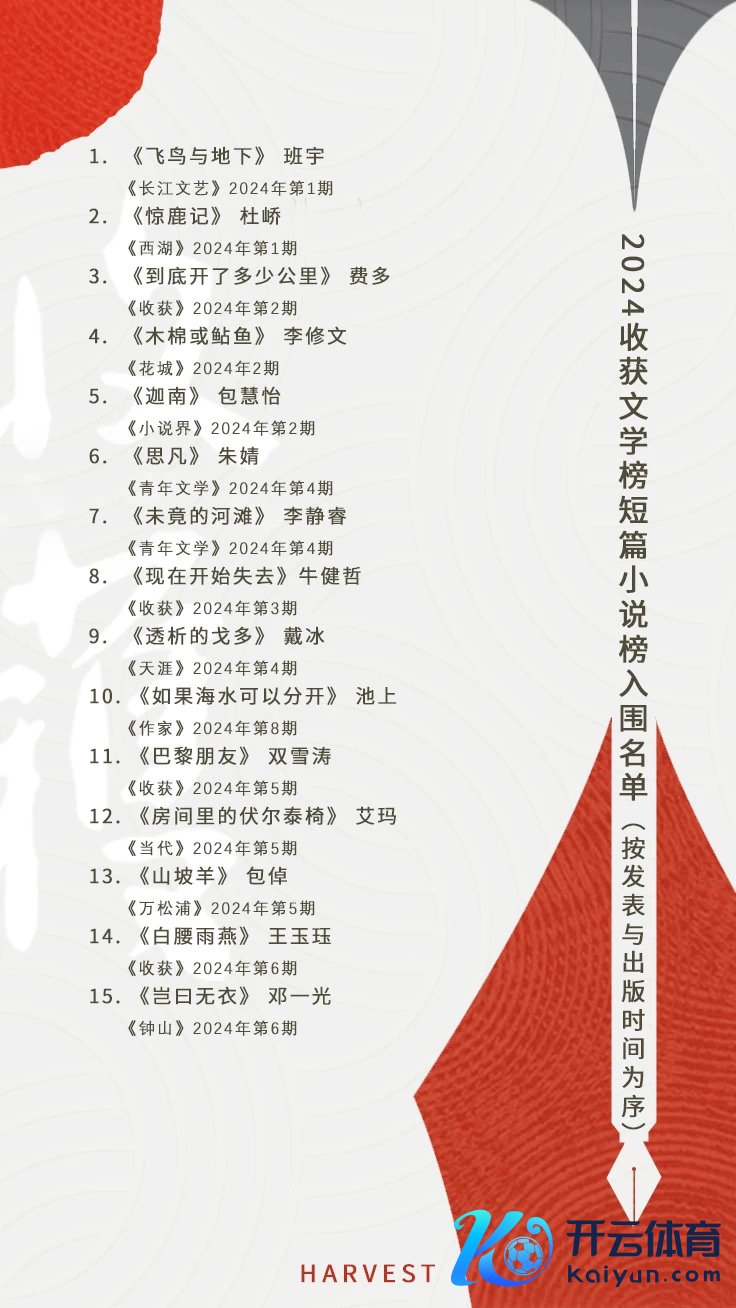 1.《飞鸟与地下》 班宇

《长江文艺》2024年第1期

2.《惊鹿记》 杜峤

《西湖》2024年第1期

3.《到底开了多少公里》 费多

《收获》2024年第2期

4.《木棉或鲇鱼》 李修文

《花城》2024年2期

5.《迦南》 包慧怡

《小说界》2024年第2期

6.《思凡》 朱婧

《青年文学》2024年第4期

7.《未竟的河滩》 李静睿

《青年文学》2024年第4期

8.《现在开始失去》牛健哲

《收获》2024年第3期

9.《透析的戈多》 戴冰

《天涯》2024年第4期

10.《如果海水可以分开》 池上

《作家》2024年第8期

11.《巴黎朋友》 双雪涛

《收获》2024年第5期

12.《房间里的伏尔泰椅》 艾玛

《当代》2024年第5期

13.《山坡羊》 包倬

《万松浦》2024年第5期

14.《白腰雨燕》 王玉珏

《收获》2024年第6期

15.《岂曰无衣》 邓一光

《钟山》2024年第6期

2024收获文学榜短篇小说榜入围名单（按发表与出版时间为序）

HARVEST

开云体育
kaiyun.com